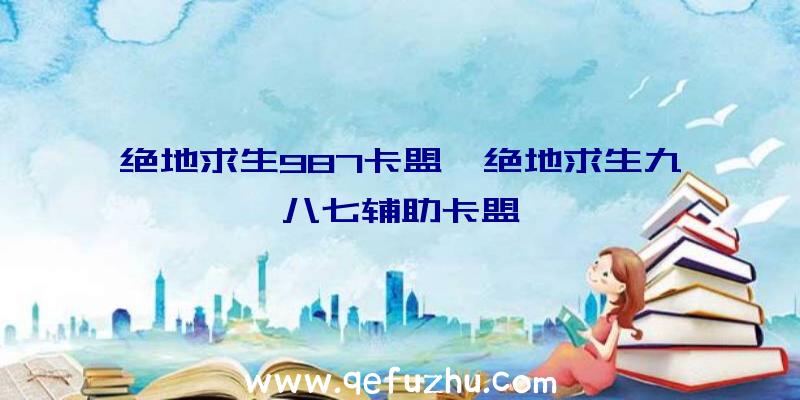 绝地求生987卡盟、绝地求生九八七辅助卡盟

www.qefuzhu.com